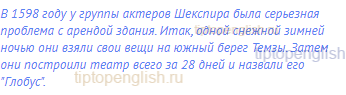 В 1598 году у группы актеров Шекспира была серьезная проблема с арендой здания. Итак, одной снежной зимней ночью они взяли свои вещи на южный берег Темзы. Затем они построили театр всего за 28 дней и назвали его "Глобус".

tiptopenglish.ru
tiptopenglish
tiptopenglish.ru